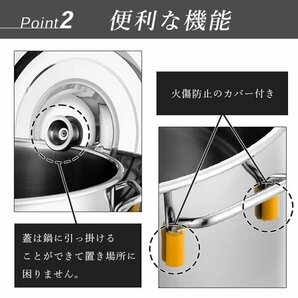 Point2 便利な機能

火傷防止のカバー付き

蓋は鍋に引っ掛けることができて置き場所に困りません。